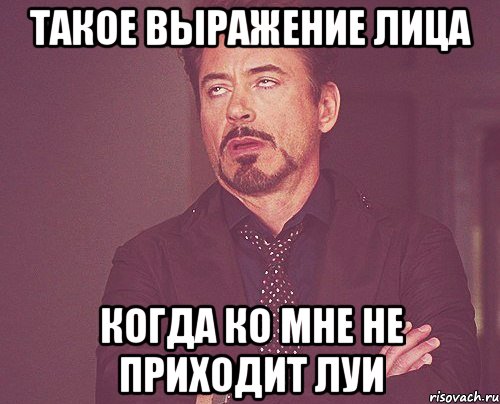 ТАКОЕ ВЫРАЖЕНИЕ ЛИЦА

КОГДА КО МНЕ НЕ ПРИХОДИТ ЛУИ

risovach.ru